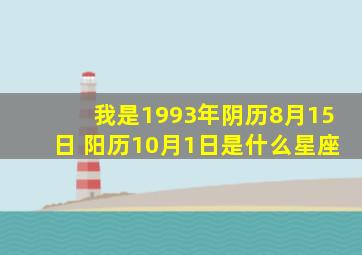 我是1993年阴历8月15日 阳历10月1日是什么星座